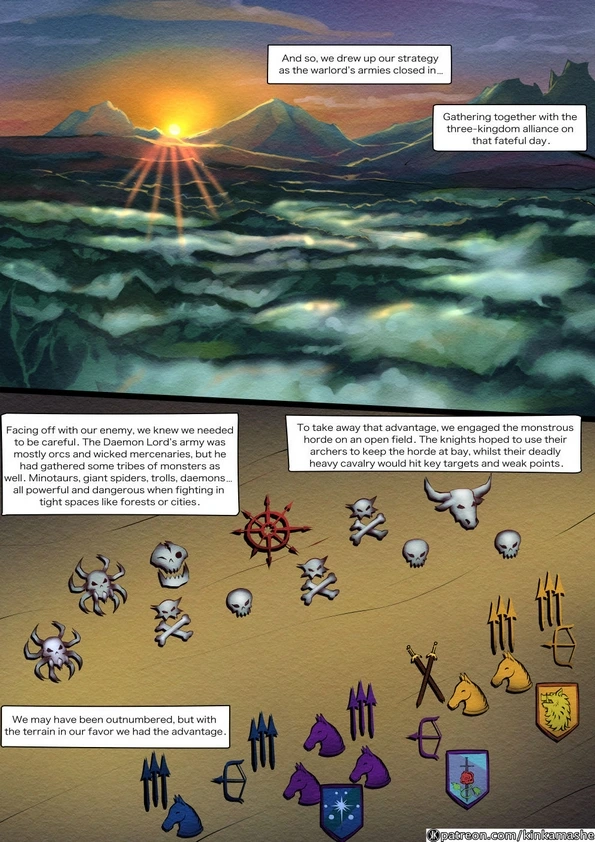 And so, we drew up our strategy as the warlord's armies closed in...

Gathering together with the three-kingdom alliance on that fateful day.

Facing off with our enemy, we knew we needed to be careful. The Daemon Lord's army was mostly orcs and wicked mercenaries, but he had gathered some tribes of monsters as well. Minotaurs, giant spiders, trolls, daemons... all powerful and dangerous when fighting in tight spaces like forests or cities.

To take away that advantage, we engaged the monstrous horde on an open field. The knights hoped to use their archers to keep the horde at bay, whilst their deadly heavy cavalry would hit key targets and weak points.

We may have been outnumbered, but with the terrain in our favor we had the advantage.

patreon.com/kinkamashe